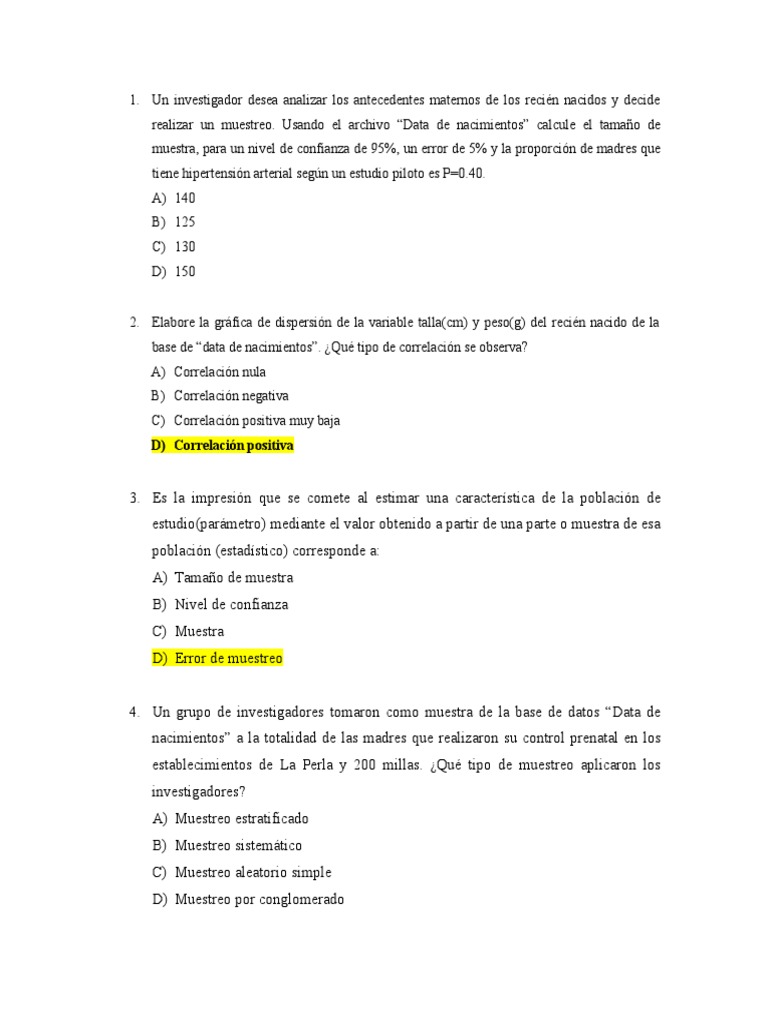 1. Un investigador desea analizar los antecedentes maternos de los recién nacidos y decide realizar un muestreo. Usando el archivo “Data de nacimientos” calcule el tamaño de muestra, para un nivel de confianza de 95%, un error de 5% y la proporción de madres que tiene hipertensión arterial según un estudio piloto es P=0.40.
A) 140
B) 125
C) 130
D) 150

2. Elabore la gráfica de dispersión de la variable talla(cm) y peso(g) del recién nacido de la base de “data de nacimientos”. ¿Qué tipo de correlación se observa?
A) Correlación nula
B) Correlación negativa
C) Correlación positiva muy baja
D) Correlación positiva

3. Es la impresión que se comete al estimar una característica de la población de estudio(parámetro) mediante el valor obtenido a partir de una parte o muestra de esa población (estadístico) corresponde a:
A) Tamaño de muestra
B) Nivel de confianza
C) Muestra
D) Error de muestreo

4. Un grupo de investigadores tomaron como muestra de la base de datos “Data de nacimientos” a la totalidad de las madres que realizaron su control prenatal en los establecimientos de La Perla y 200 millas. ¿Qué tipo de muestreo aplicaron los investigadores?
A) Muestreo estratificado
B) Muestreo sistemático
C) Muestreo aleatorio simple
D) Muestreo por conglomerado